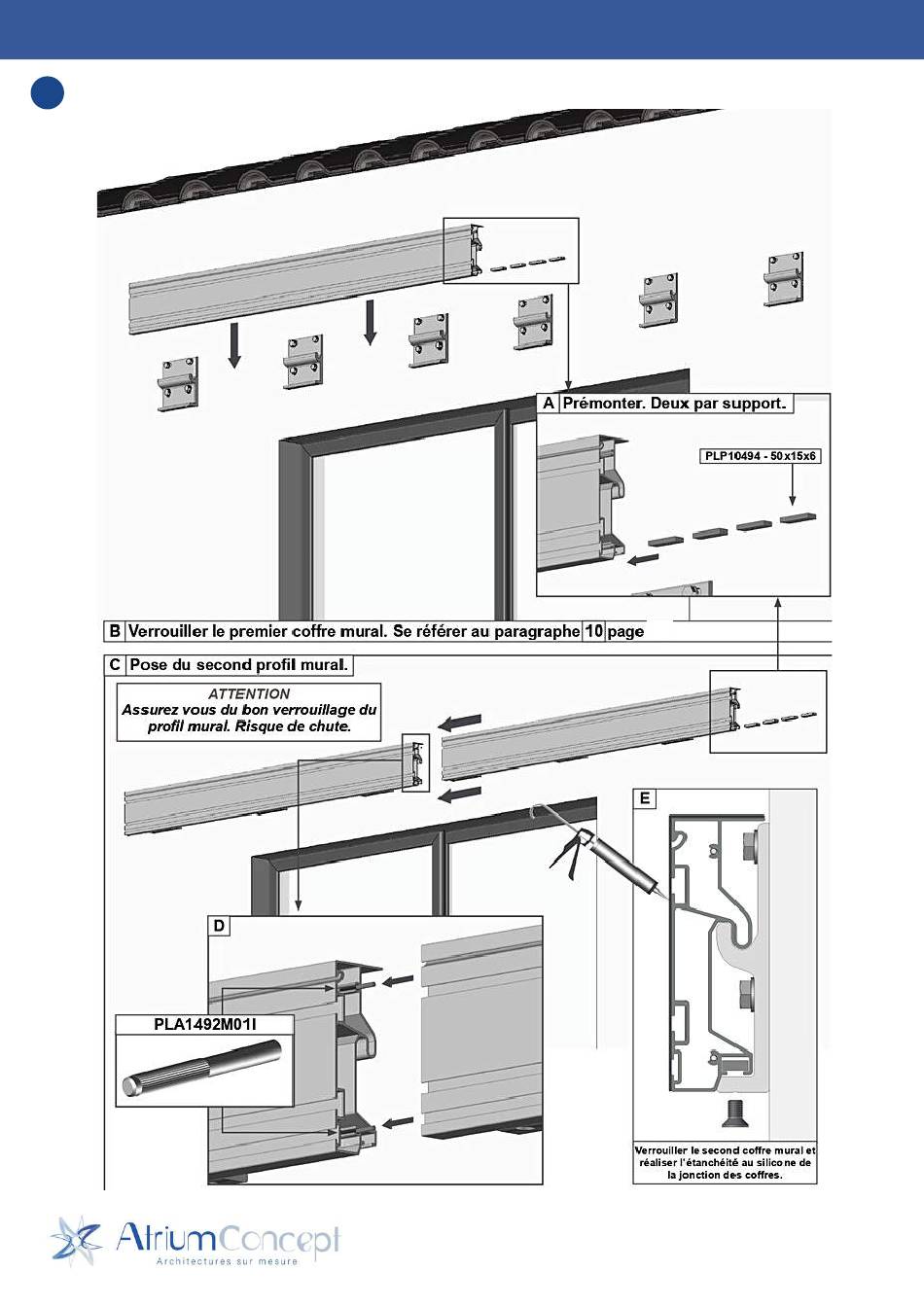 A Prémonter. Deux par support.

PLP10494 - 50x15x6

B Verrouiller le premier coffre mural. Se référer au paragraphe 10 page

C Pose du second profil mural.

ATTENTION
Assurez vous du bon verrouillage du profil mural. Risque de chute.

E

D

PLA1492M01I

Verrouiller le second coffre mural et réaliser l'étanchéité au silicone de la jonction des coffres.

AtriumConcept
Architectures sur mesure